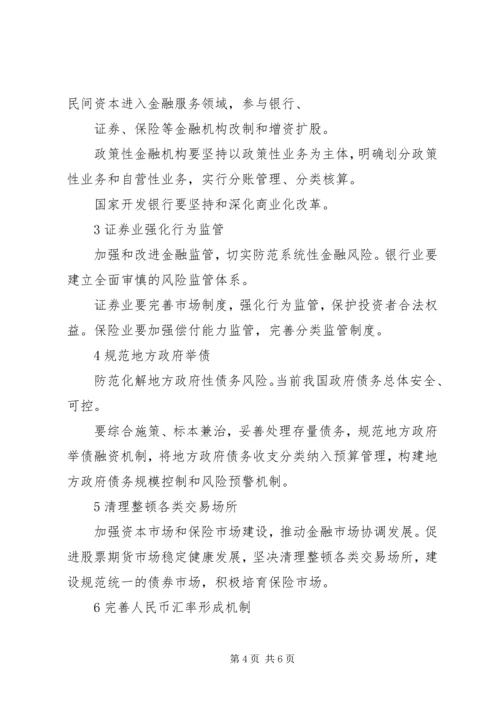 民间资本进入金融服务领域，参与银行、

证券、保险等金融机构改制和增资扩股。

政策性金融机构要坚持以政策性业务为主体，明确划分政策性业务和自营性业务，实行分账管理、分类核算。

国家开发银行要坚持和深化商业化改革。

3 证券业强化行为监管

加强和改进金融监管，切实防范系统性金融风险。银行业要建立全面审慎的风险监管体系。

证券业要完善市场制度，强化行为监管，保护投资者合法权益。保险业要加强偿付能力监管，完善分类监管制度。

4 规范地方政府举债

防范化解地方政府性债务风险。当前我国政府债务总体安全、可控。

要综合施策、标本兼治，妥善处理存量债务，规范地方政府举债融资机制，将地方政府债务收支分类纳入预算管理，构建地方政府债务规模控制和风险预警机制。

5 清理整顿各类交易场所

加强资本市场和保险市场建设，推动金融市场协调发展。促进股票期货市场稳定健康发展，坚决清理整顿各类交易场所，建设规范统一的债券市场，积极培育保险市场。

6 完善人民币汇率形成机制

第 4 页 共 6 页